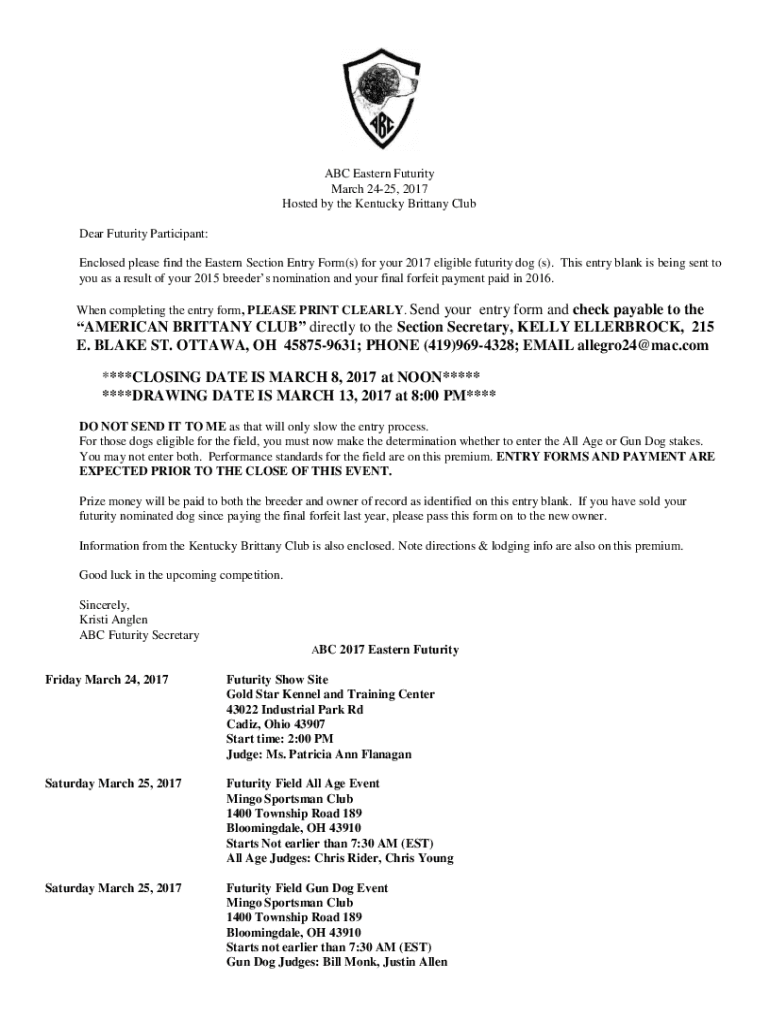 ABC

ABC Eastern Futurity
March 24-25, 2017
Hosted by the Kentucky Brittany Club

Dear Futurity Participant:

Enclosed please find the Eastern Section Entry Form(s) for your 2017 eligible futurity dog (s). This entry blank is being sent to you as a result of your 2015 breeder's nomination and your final forfeit payment paid in 2016.

When completing the entry form, PLEASE PRINT CLEARLY. Send your entry form and check payable to the "AMERICAN BRITTANY CLUB" directly to the Section Secretary, KELLY ELLERBROCK, 215 E. BLAKE ST. OTTAWA, OH 45875-9631; PHONE (419)969-4328; EMAIL allegro24@mac.com

****CLOSING DATE IS MARCH 8, 2017 at NOON*****
****DRAWING DATE IS MARCH 13, 2017 at 8:00 PM****

DO NOT SEND IT TO ME as that will only slow the entry process.
For those dogs eligible for the field, you must now make the determination whether to enter the All Age or Gun Dog stakes. You may not enter both. Performance standards for the field are on this premium. ENTRY FORMS AND PAYMENT ARE EXPECTED PRIOR TO THE CLOSE OF THIS EVENT.

Prize money will be paid to both the breeder and owner of record as identified on this entry blank. If you have sold your futurity nominated dog since paying the final forfeit last year, please pass this form on to the new owner.

Information from the Kentucky Brittany Club is also enclosed. Note directions & lodging info are also on this premium.

Good luck in the upcoming competition.

Sincerely,
Kristi Anglen
ABC Futurity Secretary

ABC 2017 Eastern Futurity

Friday March 24, 2017

Futurity Show Site
Gold Star Kennel and Training Center
43022 Industrial Park Rd
Cadiz, Ohio 43907
Start time: 2:00 PM
Judge: Ms. Patricia Ann Flanagan

Saturday March 25, 2017

Futurity Field All Age Event
Mingo Sportsman Club
1400 Township Road 189
Bloomingdale, OH 43910
Starts Not earlier than 7:30 AM (EST)
All Age Judges: Chris Rider, Chris Young

Saturday March 25, 2017

Futurity Field Gun Dog Event
Mingo Sportsman Club
1400 Township Road 189
Bloomingdale, OH 43910
Starts not earlier than 7:30 AM (EST)
Gun Dog Judges: Bill Monk, Justin Allen